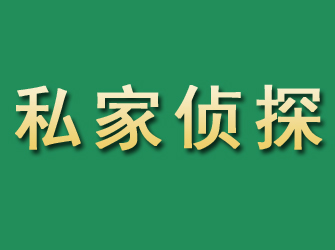 私家侦探